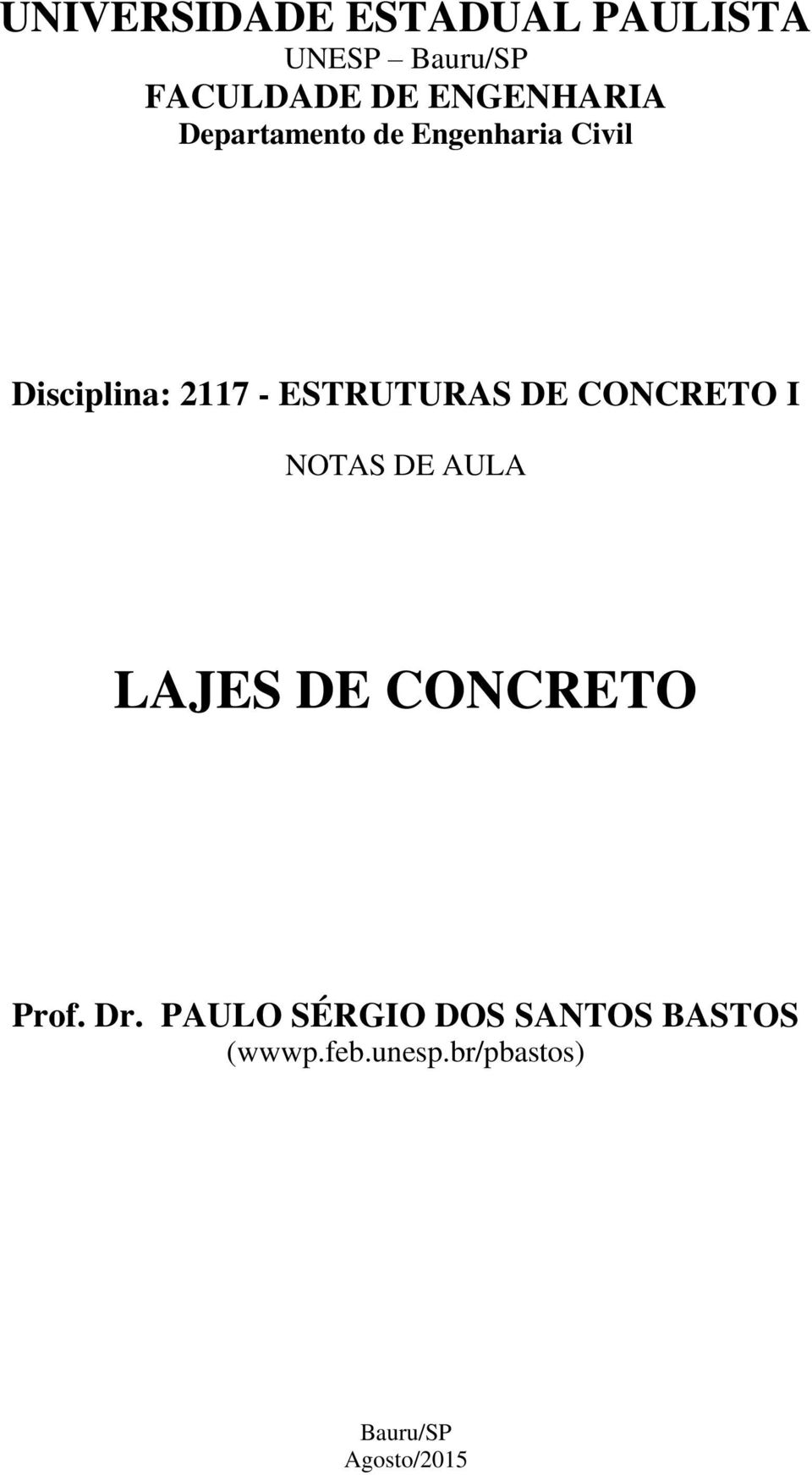 UNIVERSIDADE ESTADUAL PAULISTA
UNESP – Bauru/SP
FACULDADE DE ENGENHARIA
Departamento de Engenharia Civil

Disciplina: 2117 - ESTRUTURAS DE CONCRETO I

NOTAS DE AULA

LAJES DE CONCRETO

Prof. Dr. PAULO SÉRGIO DOS SANTOS BASTOS
(wwwp.feb.unesp.br/pbastos)

Bauru/SP
Agosto/2015